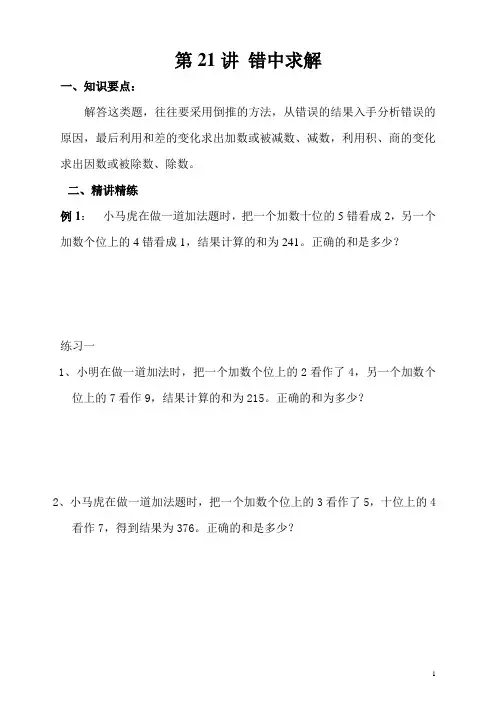 第 21 讲 错中求解

一、知识要点：

解答这类题，往往要采用倒推的方法，从错误的结果入手分析错误的原因，最后利用和差的变化求出加数或被减数、减数，利用积、商的变化求出因数或被除数、除数。

二、精讲精练

例 1：　小马虎在做一道加法题时，把一个加数十位的 5 错看成 2，另一个加数个位上的 4 错看成 1，结果计算的和为 241。正确的和是多少？

练习一

1、小明在做一道加法时，把一个加数个位上的 2 看作了 4，另一个加数个位上的 7 看作 9，结果计算的和为 215。正确的和为多少？

2、小马虎在做一道加法题时，把一个加数个位上的 3 看作了 5，十位上的 4 看作 7，得到结果为 376。正确的和是多少？

1